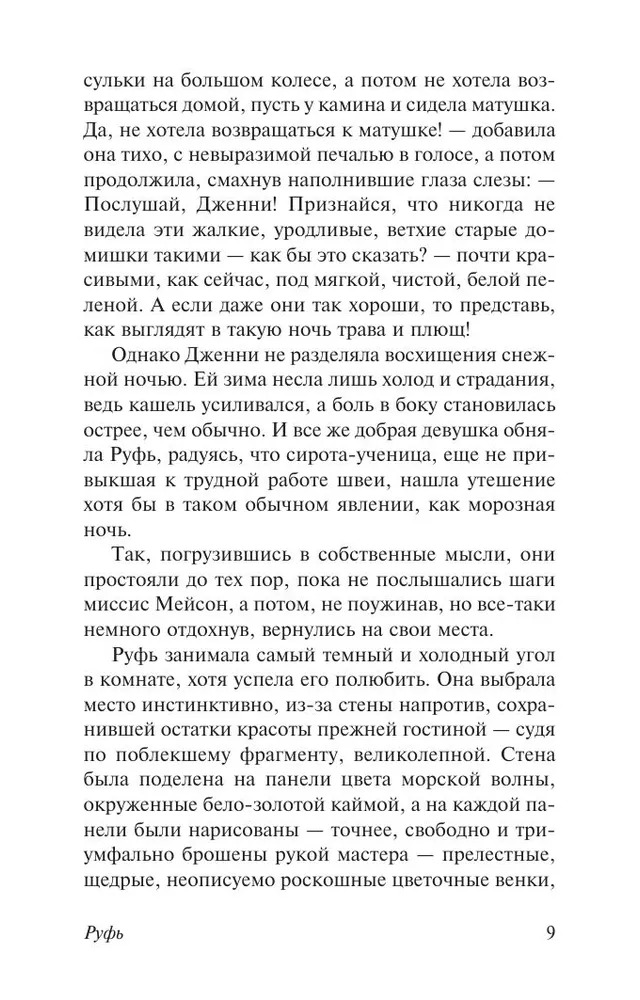 сульки на большом колесе, а потом не хотела возвращаться домой, пусть у камина и сидела матушка. Да, не хотела возвращаться к матушке! — добавила она тихо, с невыразимой печалью в голосе, а потом продолжила, смахнув наполнившие глаза слезы: — Послушай, Дженни! Признайся, что никогда не видела эти жалкие, уродливые, ветхие старые домишки такими — как бы это сказать? — почти красивыми, как сейчас, под мягкой, чистой, белой пеленой. А если даже они так хороши, то представь, как выглядят в такую ночь трава и плющ!

Однако Дженни не разделяла восхищения снежной ночью. Ей зима несла лишь холод и страдания, ведь кашель усиливался, а боль в боку становилась острее, чем обычно. И все же добрая девушка обняла Руфь, радуясь, что сирота-ученица, еще не привыкшая к трудной работе швеи, нашла утешение хотя бы в таком обычном явлении, как морозная ночь.

Так, погрузившись в собственные мысли, они простояли до тех пор, пока не послышались шаги миссис Мейсон, а потом, не поужинав, но все-таки немного отдохнув, вернулись на свои места.

Руфь занимала самый темный и холодный угол в комнате, хотя успела его полюбить. Она выбрала место инстинктивно, из-за стены напротив, сохранившей остатки красоты прежней гостиной — судя по поблекшему фрагменту, великолепной. Стена была поделена на панели цвета морской волны, окруженные бело-золотой каймой, а на каждой панели были нарисованы — точнее, свободно и триумфально брошены рукой мастера — прелестные, щедрые, неописуемо роскошные цветочные венки,

Руфь 9